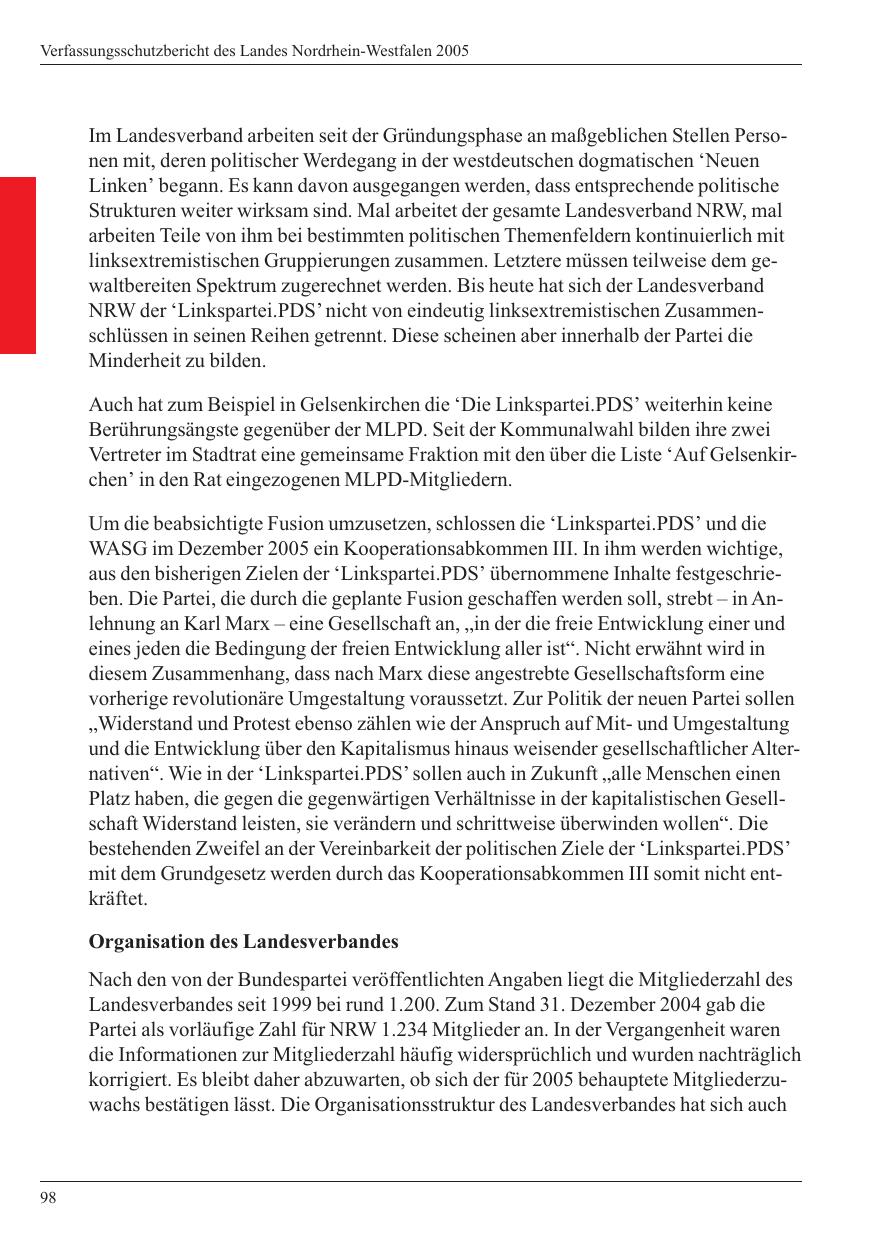 Verfassungsschutzbericht des Landes Nordrhein-Westfalen 2005

Im Landesverband arbeiten seit der Gründungsphase an maßgeblichen Stellen Personen mit, deren politischer Werdegang in der westdeutschen dogmatischen ‘Neuen Linken’ begann. Es kann davon ausgegangen werden, dass entsprechende politische Strukturen weiter wirksam sind. Mal arbeitet der gesamte Landesverband NRW, mal arbeiten Teile von ihm bei bestimmten politischen Themenfeldern kontinuierlich mit linksextremistischen Gruppierungen zusammen. Letztere müssen teilweise dem gewaltbereiten Spektrum zugerechnet werden. Bis heute hat sich der Landesverband NRW der ‘Linkspartei.PDS’ nicht von eindeutig linksextremistischen Zusammenschlüssen in seinen Reihen getrennt. Diese scheinen aber innerhalb der Partei die Minderheit zu bilden.

Auch hat zum Beispiel in Gelsenkirchen die ‘Die Linkspartei.PDS’ weiterhin keine Berührungsängste gegenüber der MLPD. Seit der Kommunalwahl bilden ihre zwei Vertreter im Stadtrat eine gemeinsame Fraktion mit den über die Liste ‘Auf Gelsenkirchen’ in den Rat eingezogenen MLPD-Mitgliedern.

Um die beabsichtigte Fusion umzusetzen, schlossen die ‘Linkspartei.PDS’ und die WASG im Dezember 2005 ein Kooperationsabkommen III. In ihm werden wichtige, aus den bisherigen Zielen der ‘Linkspartei.PDS’ übernommene Inhalte festgeschrieben. Die Partei, die durch die geplante Fusion geschaffen werden soll, strebt – in Anlehnung an Karl Marx – eine Gesellschaft an, „in der die freie Entwicklung einer und eines jeden die Bedingung der freien Entwicklung aller ist“. Nicht erwähnt wird in diesem Zusammenhang, dass nach Marx diese angestrebte Gesellschaftsform eine vorherige revolutionäre Umgestaltung voraussetzt. Zur Politik der neuen Partei sollen „Widerstand und Protest ebenso zählen wie der Anspruch auf Mit- und Umgestaltung und die Entwicklung über den Kapitalismus hinaus weisender gesellschaftlicher Alternativen“. Wie in der ‘Linkspartei.PDS’ sollen auch in Zukunft „alle Menschen einen Platz haben, die gegen die gegenwärtigen Verhältnisse in der kapitalistischen Gesellschaft Widerstand leisten, sie verändern und schrittweise überwinden wollen“. Die bestehenden Zweifel an der Vereinbarkeit der politischen Ziele der ‘Linkspartei.PDS’ mit dem Grundgesetz werden durch das Kooperationsabkommen III somit nicht entkräftet.

Organisation des Landesverbandes

Nach den von der Bundespartei veröffentlichten Angaben liegt die Mitgliederzahl des Landesverbandes seit 1999 bei rund 1.200. Zum Stand 31. Dezember 2004 gab die Partei als vorläufige Zahl für NRW 1.234 Mitglieder an. In der Vergangenheit waren die Informationen zur Mitgliederzahl häufig widersprüchlich und wurden nachträglich korrigiert. Es bleibt daher abzuwarten, ob sich der für 2005 behauptete Mitgliederzuwachs bestätigen lässt. Die Organisationsstruktur des Landesverbandes hat sich auch

98